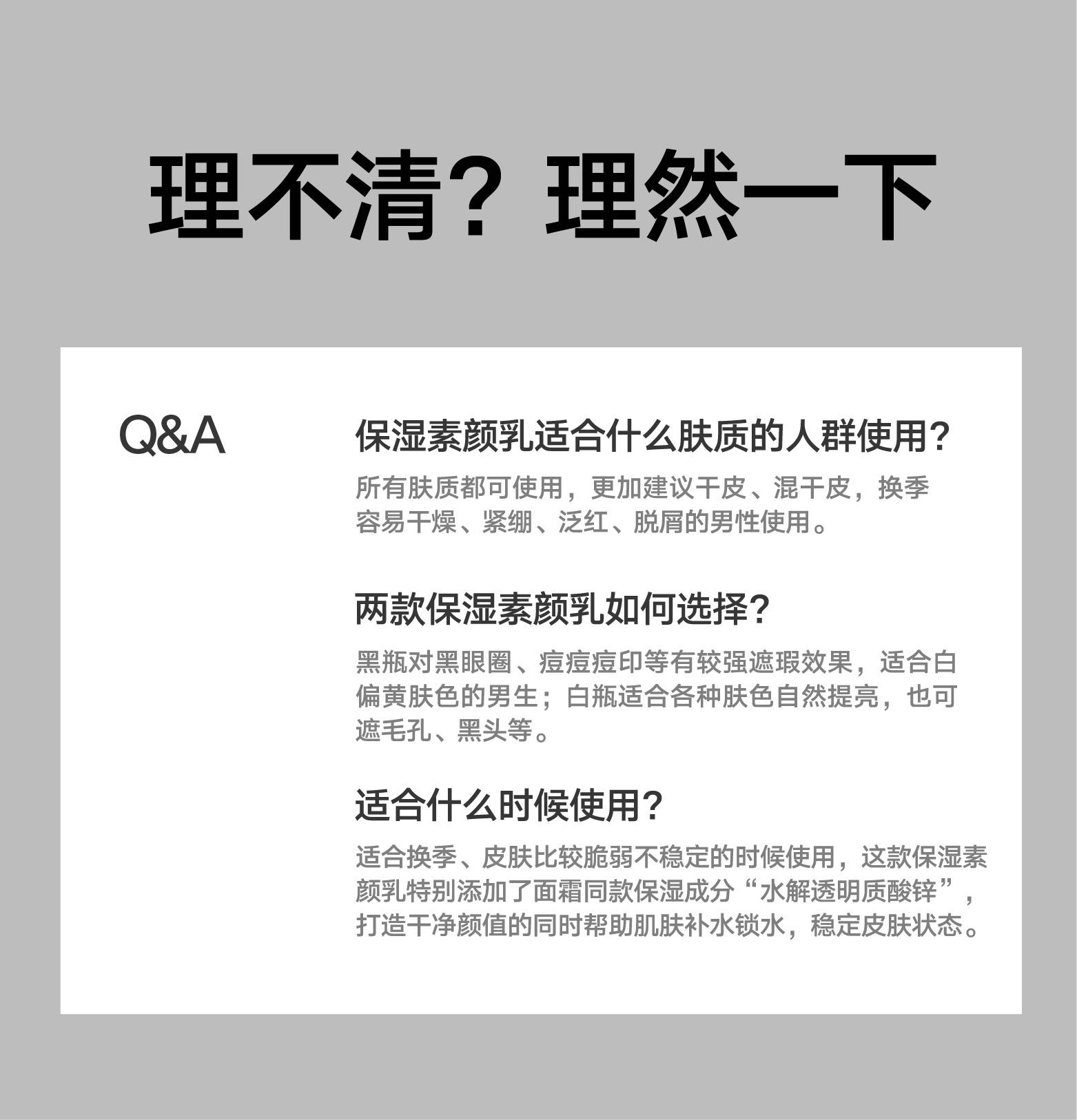 理不清？理然一下

Q&A

保湿素颜乳适合什么肤质的人群使用？

所有肤质都可使用，更加建议干皮、混干皮，换季容易干燥、紧绷、泛红、脱屑的男性使用。

两款保湿素颜乳如何选择？

黑瓶对黑眼圈、痘痘痘印等有较强遮瑕效果，适合白偏黄肤色的男生；白瓶适合各种肤色自然提亮，也可遮毛孔、黑头等。

适合什么时候使用？

适合换季、皮肤比较脆弱不稳定的时候使用，这款保湿素颜乳特别添加了面霜同款保湿成分“水解透明质酸锌”，打造干净颜值的同时帮助肌肤补水锁水，稳定皮肤状态。